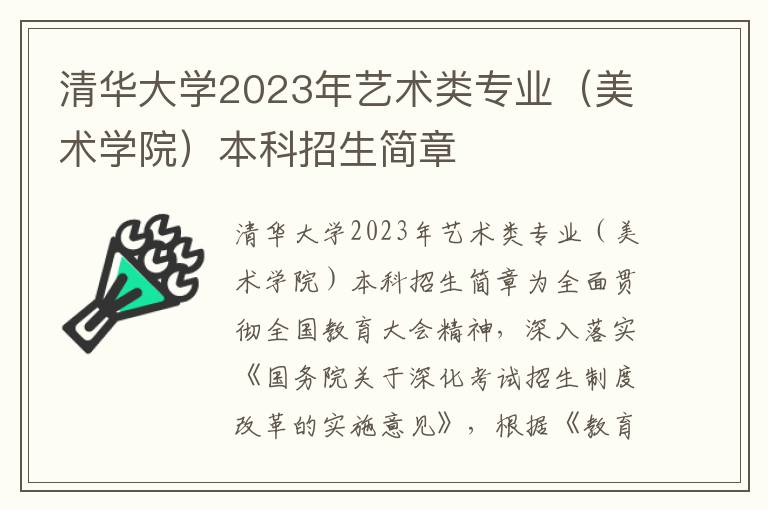 清华大学2023年艺术类专业（美术学院）本科招生简章

清华大学2023年艺术类专业（美术学院）本科招生简章为全面贯彻全国教育大会精神，深入落实《国务院关于深化考试招生制度改革的实施意见》，根据《教育